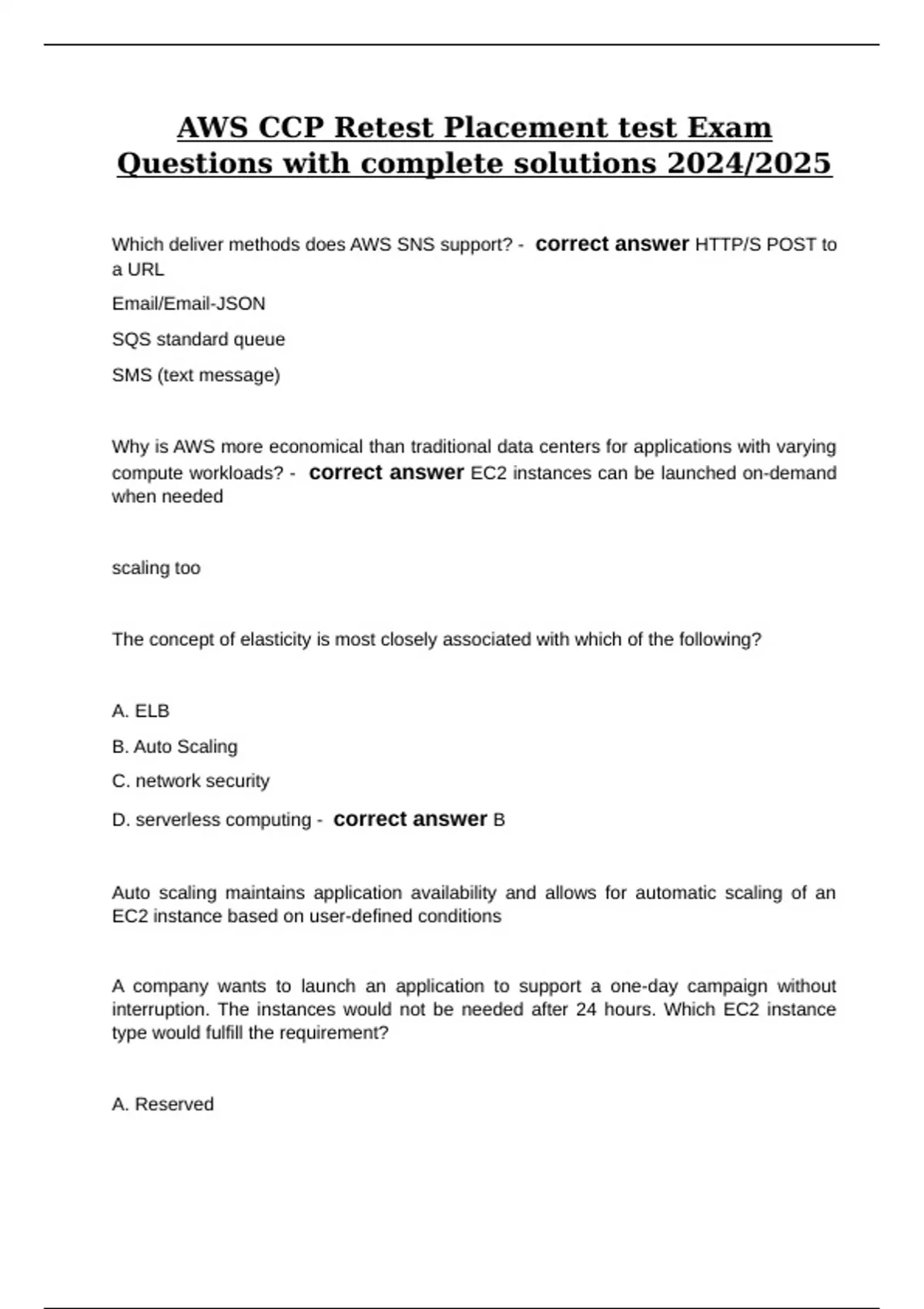 AWS CCP Retest Placement test Exam Questions with complete solutions 2024/2025

Which deliver methods does AWS SNS support? - correct answer HTTP/S POST to a URL

Email/Email-JSON

SQS standard queue

SMS (text message)

Why is AWS more economical than traditional data centers for applications with varying compute workloads? - correct answer EC2 instances can be launched on-demand when needed

scaling too

The concept of elasticity is most closely associated with which of the following?

A. ELB

B. Auto Scaling

C. network security

D. serverless computing - correct answer B

Auto scaling maintains application availability and allows for automatic scaling of an EC2 instance based on user-defined conditions

A company wants to launch an application to support a one-day campaign without interruption. The instances would not be needed after 24 hours. Which EC2 instance type would fulfill the requirement?

A. Reserved